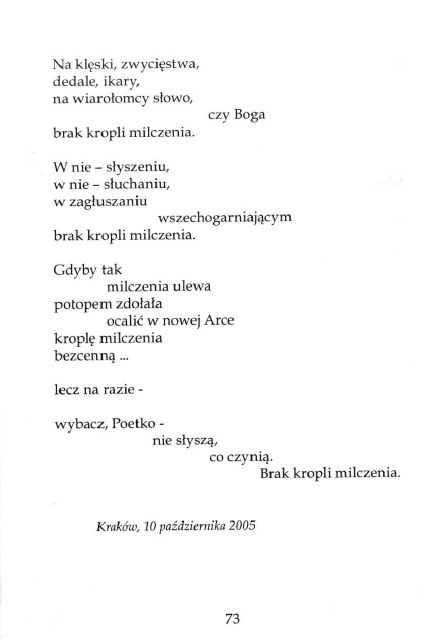 Na klęski, zwycięstwa,
dedale, ikary,
na wiarołomcy słowo,
czy Boga
brak kropli milczenia.

W nie – słyszeniu,
w nie – słuchaniu,
w zagłuszaniu
wszechogarniającym
brak kropli milczenia.

Gdyby tak
milczenia ulewa
potopem zdołała
ocalić w nowej Arce
kroplę milczenia
bezcenną ...

lecz na razie -

wybacz, Poetko -
nie słyszą,
co czynią.
Brak kropli milczenia.

Kraków, 10 października 2005

73